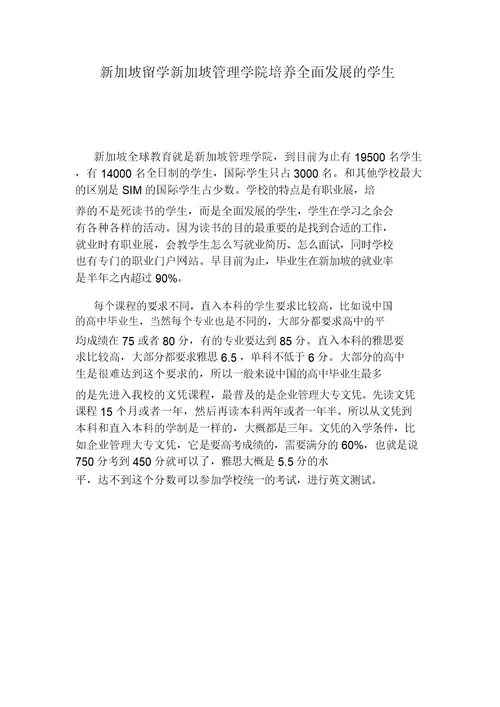 新加坡留学新加坡管理学院培养全面发展的学生

新加坡全球教育就是新加坡管理学院，到目前为止有 19500 名学生，有 14000 名全日制的学生，国际学生只占 3000 名。和其他学校最大的区别是 SIM 的国际学生占少数。学校的特点是有职业展，培养的不是死读书的学生，而是全面发展的学生，学生在学习之余会有各种各样的活动。因为读书的目的最重要的是找到合适的工作，就业时有职业展，会教学生怎么写就业简历、怎么面试，同时学校也有专门的职业门户网站。早目前为止，毕业生在新加坡的就业率是半年之内超过 90%。

每个课程的要求不同，直入本科的学生要求比较高，比如说中国的高中毕业生，当然每个专业也是不同的，大部分都要求高中的平均成绩在 75 或者 80 分，有的专业要达到 85 分。直入本科的雅思要求比较高，大部分都要求雅思 6.5，单科不低于 6 分。大部分的高中生是很难达到这个要求的，所以一般来说中国的高中毕业生最多的是先进入我校的文凭课程，最普及的是企业管理大专文凭。先读文凭课程 15 个月或者一年，然后再读本科两年或者一年半。所以从文凭到本科和直入本科的学制是一样的，大概都是三年。文凭的入学条件，比如企业管理大专文凭，它是要高考成绩的，需要满分的 60%，也就是说 750 分考到 450 分就可以了，雅思大概是 5.5 分的水平，达不到这个分数可以参加学校统一的考试，进行英文测试。